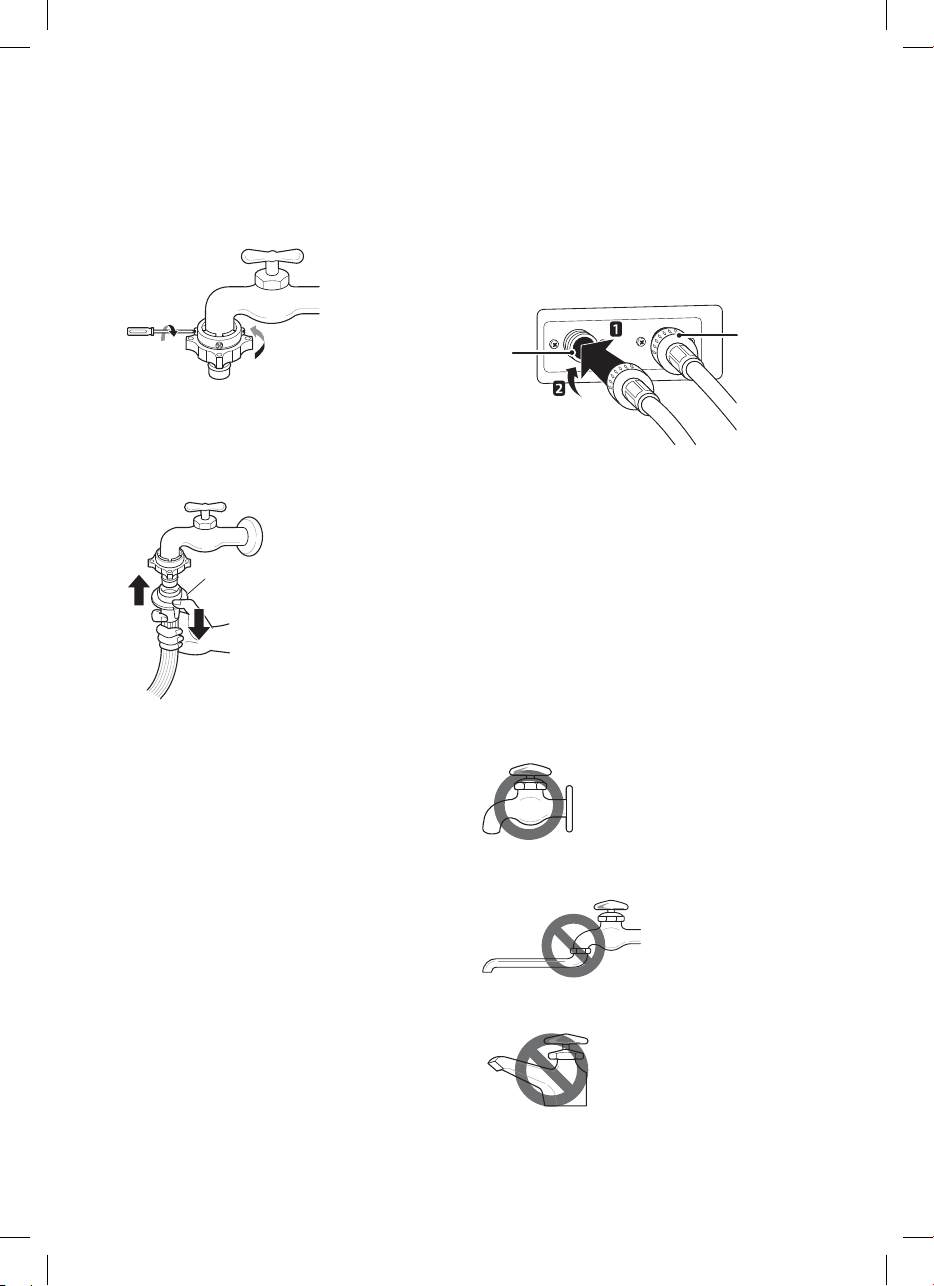 1

2